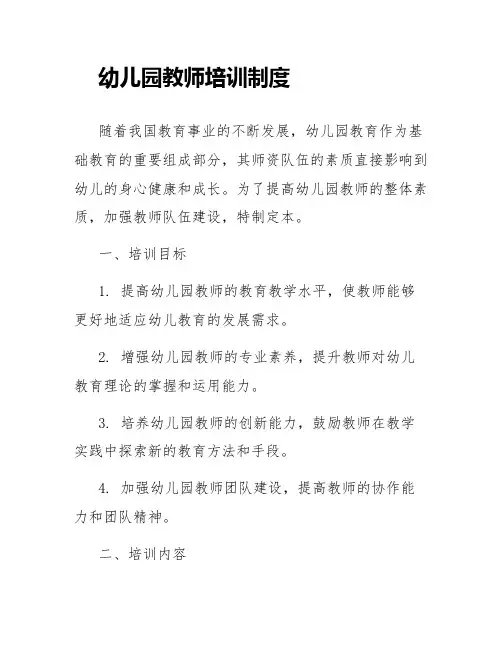 幼儿园教师培训制度

随着我国教育事业的不断发展，幼儿园教育作为基础教育的重要组成部分，其师资队伍的素质直接影响到幼儿的身心健康和成长。为了提高幼儿园教师的整体素质，加强教师队伍建设，特制定本。

一、培训目标

1. 提高幼儿园教师的教育教学水平，使教师能够更好地适应幼儿教育的发展需求。

2. 增强幼儿园教师的专业素养，提升教师对幼儿教育理论的掌握和运用能力。

3. 培养幼儿园教师的创新能力，鼓励教师在教学实践中探索新的教育方法和手段。

4. 加强幼儿园教师团队建设，提高教师的协作能力和团队精神。

二、培训内容